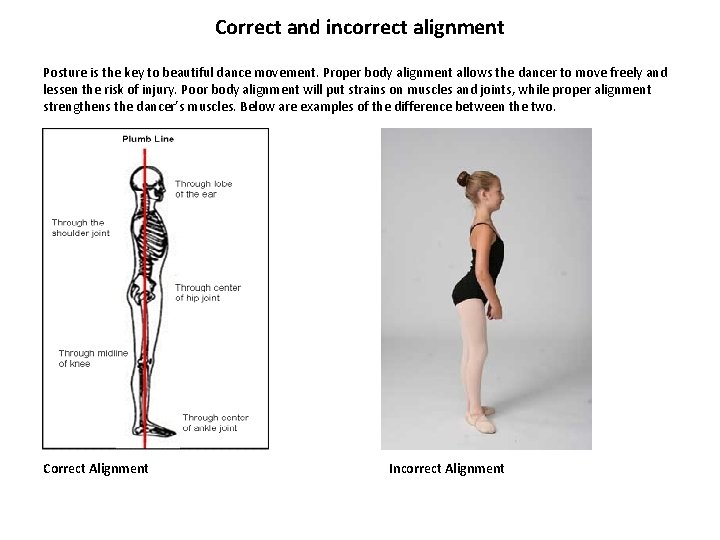 Correct and incorrect alignment

Posture is the key to beautiful dance movement. Proper body alignment allows the dancer to move freely and lessen the risk of injury. Poor body alignment will put strains on muscles and joints, while proper alignment strengthens the dancer's muscles. Below are examples of the difference between the two.

Plumb Line

Through lobe of the ear

Through the shoulder joint

Through center of hip joint

Through midline of knee

Through center of ankle joint

Correct Alignment

Incorrect Alignment